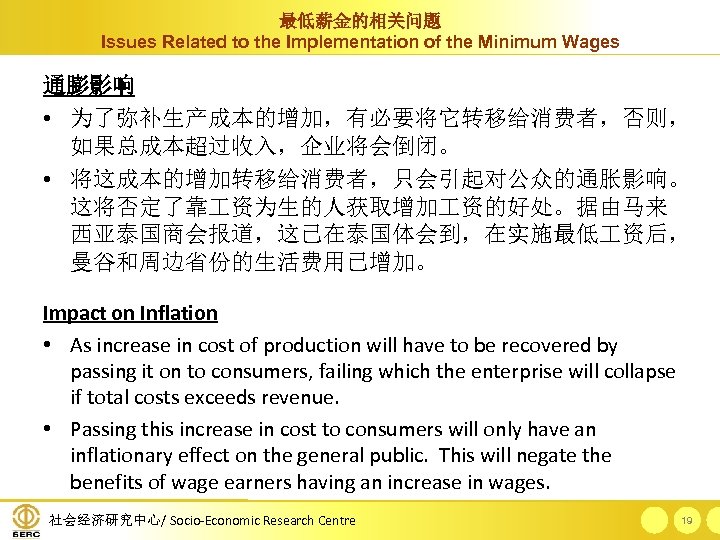 最低薪金的相关问题
Issues Related to the Implementation of the Minimum Wages

通膨影响

• 为了弥补生产成本的增加，有必要将它转移给消费者，否则，如果总成本超过收入，企业将会倒闭。

• 将这成本的增加转移给消费者，只会引起对公众的通胀影响。这将否定了靠工资为生的人获取增加工资的好处。据由马来西亚泰国商会报道，这已在泰国体会到，在实施最低工资后，曼谷和周边省份的生活费用已增加。

Impact on Inflation

• As increase in cost of production will have to be recovered by passing it on to consumers, failing which the enterprise will collapse if total costs exceeds revenue.

• Passing this increase in cost to consumers will only have an inflationary effect on the general public. This will negate the benefits of wage earners having an increase in wages.

SERC 社会经济研究中心/ Socio-Economic Research Centre 19